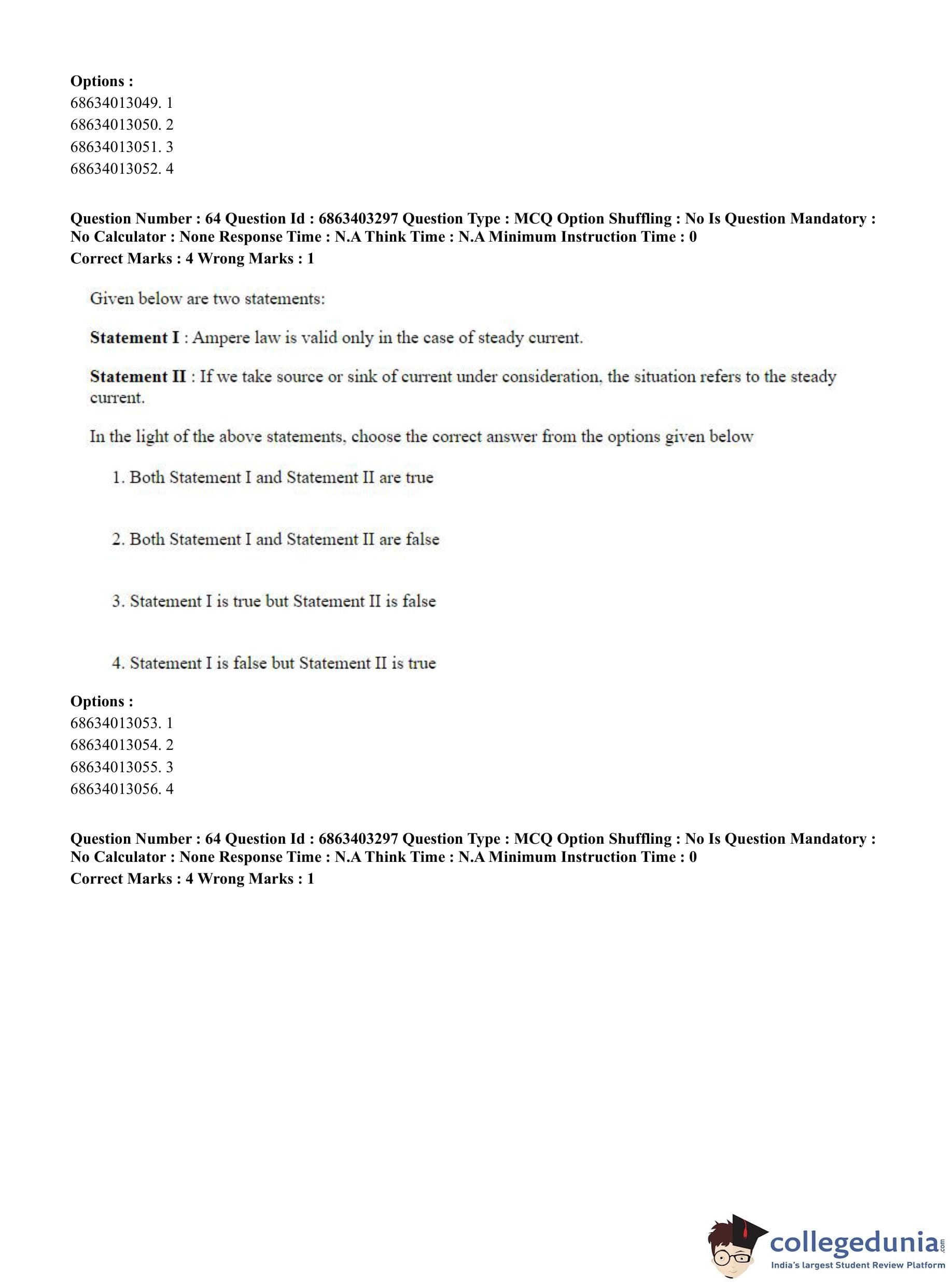 Options :
68634013049. 1
68634013050. 2
68634013051. 3
68634013052. 4

Question Number : 64 Question Id : 6863403297 Question Type : MCQ Option Shuffling : No Is Question Mandatory : No Calculator : None Response Time : N.A Think Time : N.A Minimum Instruction Time : 0
Correct Marks : 4 Wrong Marks : 1

Given below are two statements:

Statement I : Ampere law is valid only in the case of steady current.

Statement II : If we take source or sink of current under consideration, the situation refers to the steady current.

In the light of the above statements, choose the correct answer from the options given below

1. Both Statement I and Statement II are true

2. Both Statement I and Statement II are false

3. Statement I is true but Statement II is false

4. Statement I is false but Statement II is true

Options :
68634013053. 1
68634013054. 2
68634013055. 3
68634013056. 4

Question Number : 64 Question Id : 6863403297 Question Type : MCQ Option Shuffling : No Is Question Mandatory : No Calculator : None Response Time : N.A Think Time : N.A Minimum Instruction Time : 0
Correct Marks : 4 Wrong Marks : 1

collegedunia.com
India's largest Student Review Platform